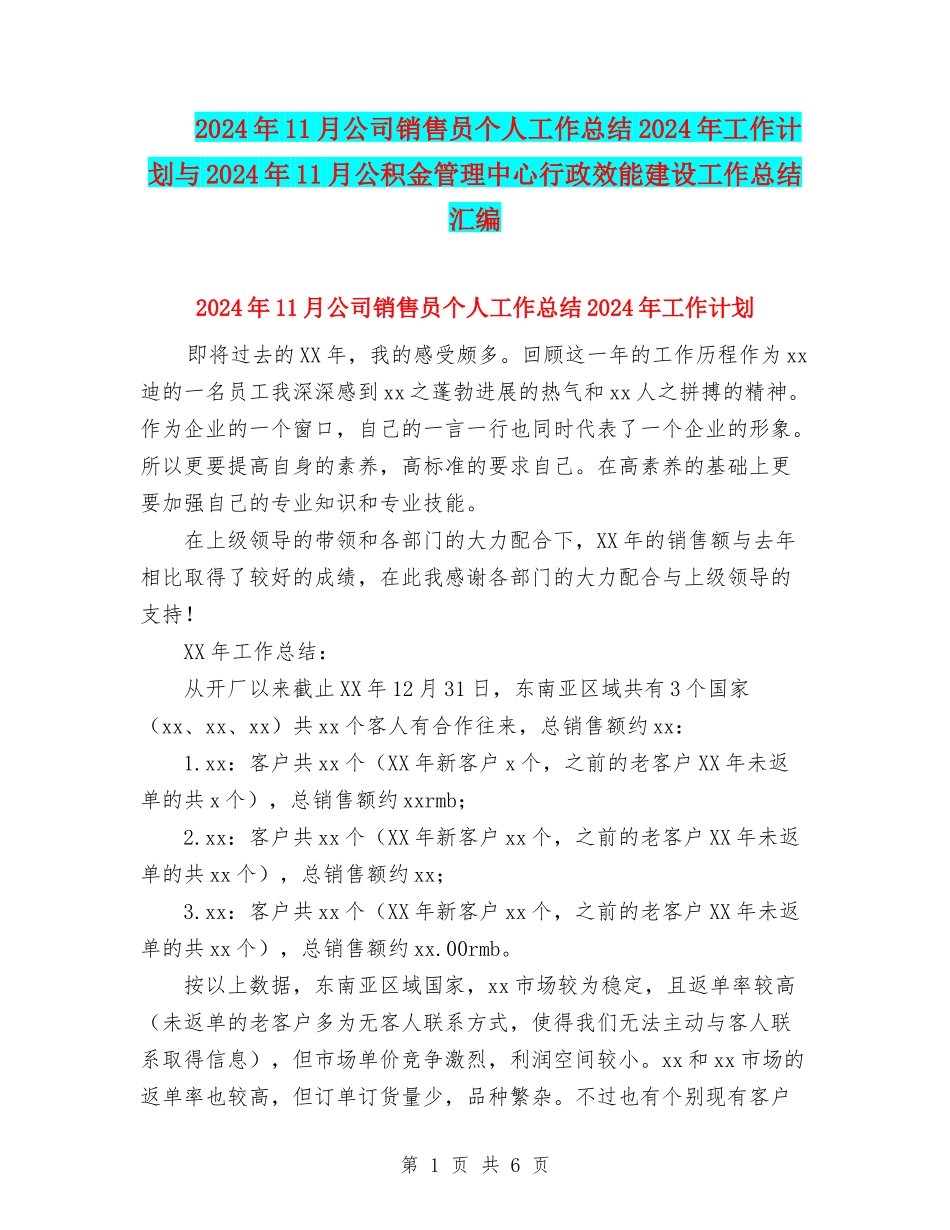 2024年11月公司销售员个人工作总结2024年工作计划与2024年11月公积金管理中心行政效能建设工作总结汇编

2024年11月公司销售员个人工作总结2024年工作计划

即将过去的XX年，我的感受颇多。回顾这一年的工作历程作为xx迪的一名员工我深深感到xx之蓬勃进展的热气和xx人之拼搏的精神。作为企业的一个窗口，自己的一言一行也同时代表了一个企业的形象。所以更要提高自身的素养，高标准的要求自己。在高素养的基础上更要加强自己的专业知识和专业技能。

在上级领导的带领和各部门的大力配合下，XX年的销售额与去年相比取得了较好的成绩，在此我感谢各部门的大力配合与上级领导的支持！

XX年工作总结：

从开厂以来截止XX年12月31日，东南亚区域共有3个国家（xx、xx、xx）共xx个客人有合作往来，总销售额约xx：

1.xx：客户共xx个（XX年新客户x个，之前的老客户XX年未返单的共x个），总销售额约xxrmb；

2.xx：客户共xx个（XX年新客户xx个，之前的老客户XX年未返单的共xx个），总销售额约xx；

3.xx：客户共xx个（XX年新客户xx个，之前的老客户XX年未返单的共xx个），总销售额约xx.00rmb。

按以上数据，东南亚区域国家，xx市场较为稳定，且返单率较高（未返单的老客户多为无客人联系方式，使得我们无法主动与客人联系取得信息），但市场单价竞争激烈，利润空间较小。xx和xx市场的返单率也较高，但订单订货量少，品种繁杂。不过也有个别现有客户

第 1 页 共 6 页